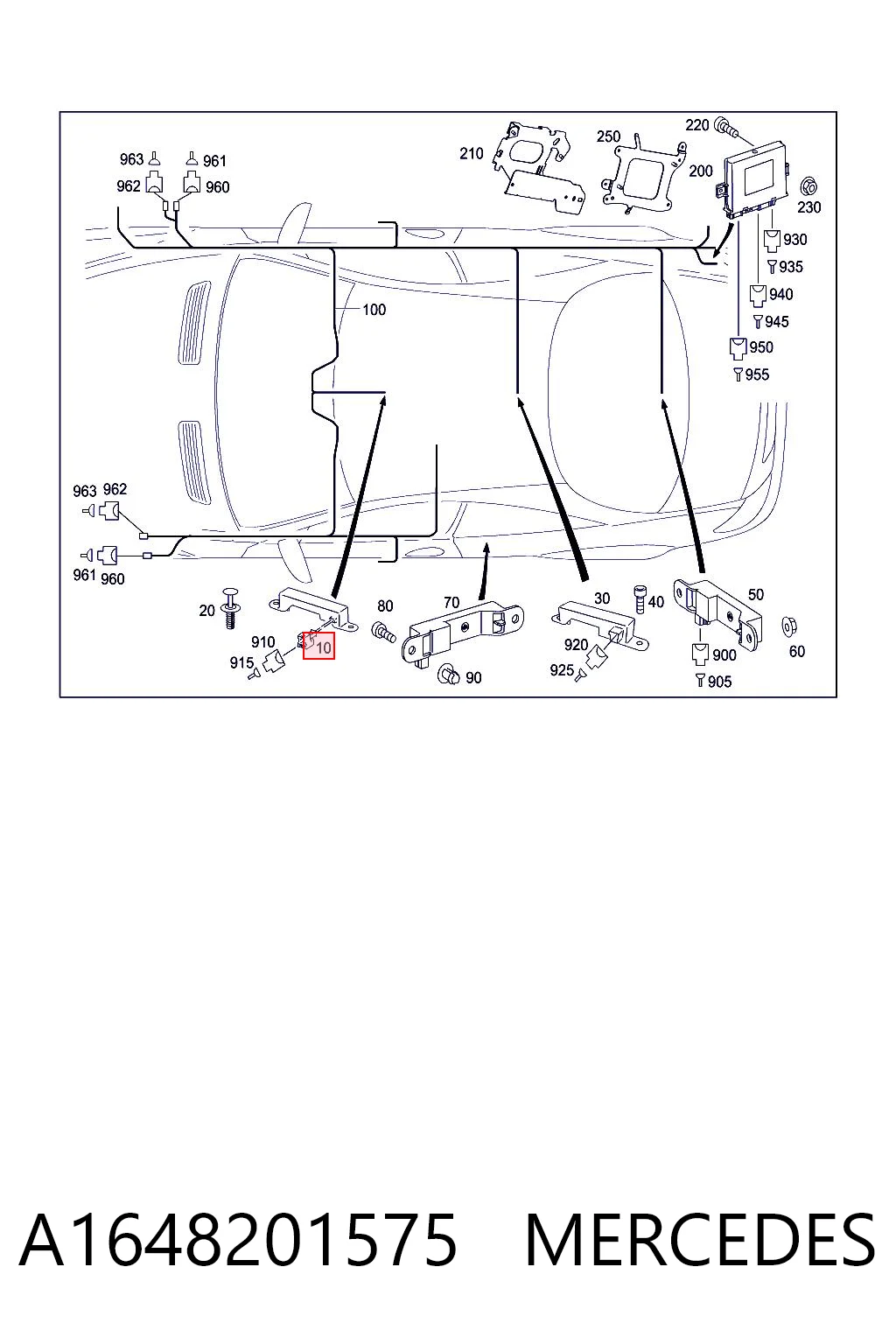 963 961
962 960
210
250
220
200
230
930
935
940
945
950
955
100
963 962
961 960
20
910
915
10
80
70
90
30
40
920
925
50
900
905
60

A1648201575 MERCEDES